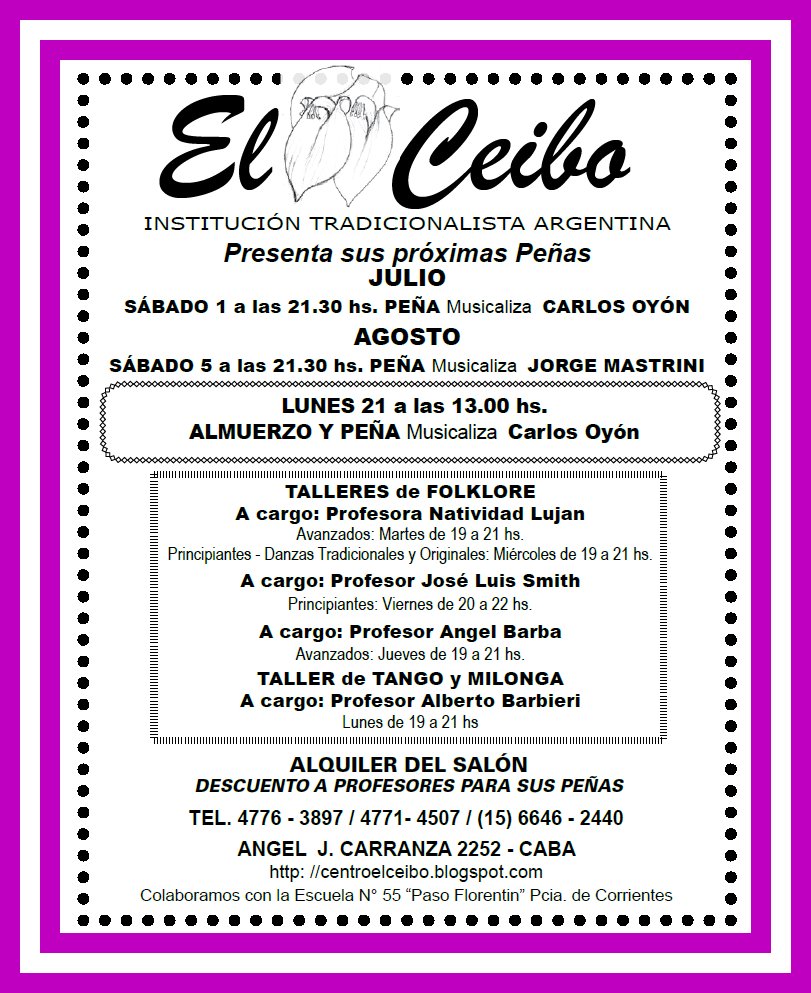 El Ceibo

INSTITUCIÓN TRADICIONALISTA ARGENTINA

Presenta sus próximas Peñas

JULIO

SÁBADO 1 a las 21.30 hs. PEÑA Musicaliza CARLOS OYÓN

AGOSTO

SÁBADO 5 a las 21.30 hs. PEÑA Musicaliza JORGE MASTRINI

LUNES 21 a las 13.00 hs.
ALMUERZO Y PEÑA Musicaliza Carlos Oyón

TALLERES de FOLKLORE
A cargo: Profesora Natividad Lujan
Avanzados: Martes de 19 a 21 hs.
Principiantes - Danzas Tradicionales y Originales: Miércoles de 19 a 21 hs.
A cargo: Profesor José Luis Smith
Principiantes: Viernes de 20 a 22 hs.
A cargo: Profesor Angel Barba
Avanzados: Jueves de 19 a 21 hs.
TALLER de TANGO y MILONGA
A cargo: Profesor Alberto Barbieri
Lunes de 19 a 21 hs

ALQUILER DEL SALÓN
DESCUENTO A PROFESORES PARA SUS PEÑAS

TEL. 4776 - 3897 / 4771- 4507 / (15) 6646 - 2440

ANGEL J. CARRANZA 2252 - CABA
http: //centroelceibo.blogspot.com
Colaboramos con la Escuela N° 55 “Paso Florentin” Pcia. de Corrientes